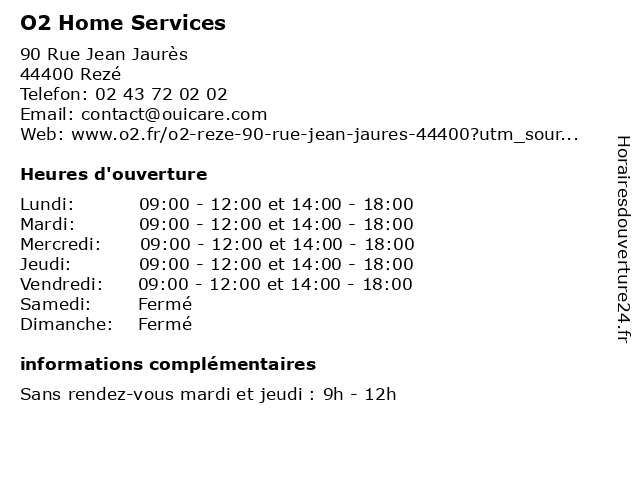 O2 Home Services

90 Rue Jean Jaurès
44400 Rezé
Telefon: 02 43 72 02 02
Email: contact@ouicare.com
Web: www.o2.fr/o2-reze-90-rue-jean-jaures-44400?utm_sour...

Heures d'ouverture

| | |
|---|---|
| Lundi: | 09:00 - 12:00 et 14:00 - 18:00 |
| Mardi: | 09:00 - 12:00 et 14:00 - 18:00 |
| Mercredi: | 09:00 - 12:00 et 14:00 - 18:00 |
| Jeudi: | 09:00 - 12:00 et 14:00 - 18:00 |
| Vendredi: | 09:00 - 12:00 et 14:00 - 18:00 |
| Samedi: | Fermé |
| Dimanche: | Fermé |

informations complémentaires

Sans rendez-vous mardi et jeudi : 9h - 12h

Horairesdouverture24.fr